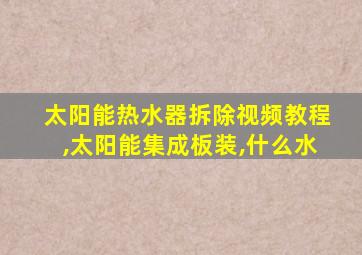 太阳能热水器拆除视频教程,太阳能集成板装,什么水